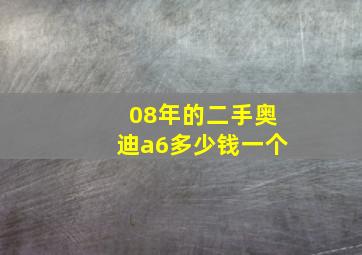 08年的二手奥迪a6多少钱一个